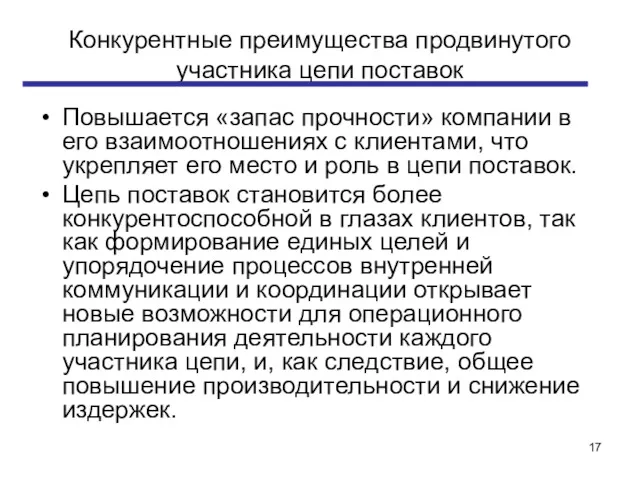 Конкурентные преимущества продвинутого участника цепи поставок

• Повышается «запас прочности» компании в его взаимоотношениях с клиентами, что укрепляет его место и роль в цепи поставок.
• Цепь поставок становится более конкурентоспособной в глазах клиентов, так как формирование единых целей и упорядочение процессов внутренней коммуникации и координации открывает новые возможности для операционного планирования деятельности каждого участника цепи, и, как следствие, общее повышение производительности и снижение издержек.

17